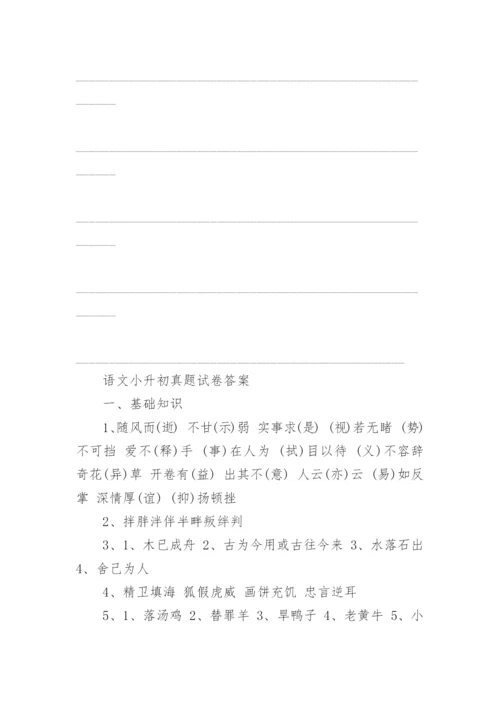 语文小升初真题试卷答案

一、基础知识

1、随风而(逝) 不甘(示)弱 实事求(是) (视)若无睹 (势)不可挡 爱不(释)手 (事)在人为 (拭)目以待 (义)不容辞 奇花(异)草 开卷有(益) 出其不(意) 人云(亦)云 (易)如反掌 深情厚(谊) (抑)扬顿挫

2、拌胖泮伴半畔叛绊判

3、1、木已成舟 2、古为今用或古往今来 3、水落石出 4、舍己为人

4、精卫填海 狐假虎威 画饼充饥 忠言逆耳

5、1、落汤鸡 2、替罪羊 3、旱鸭子 4、老黄牛 5、小